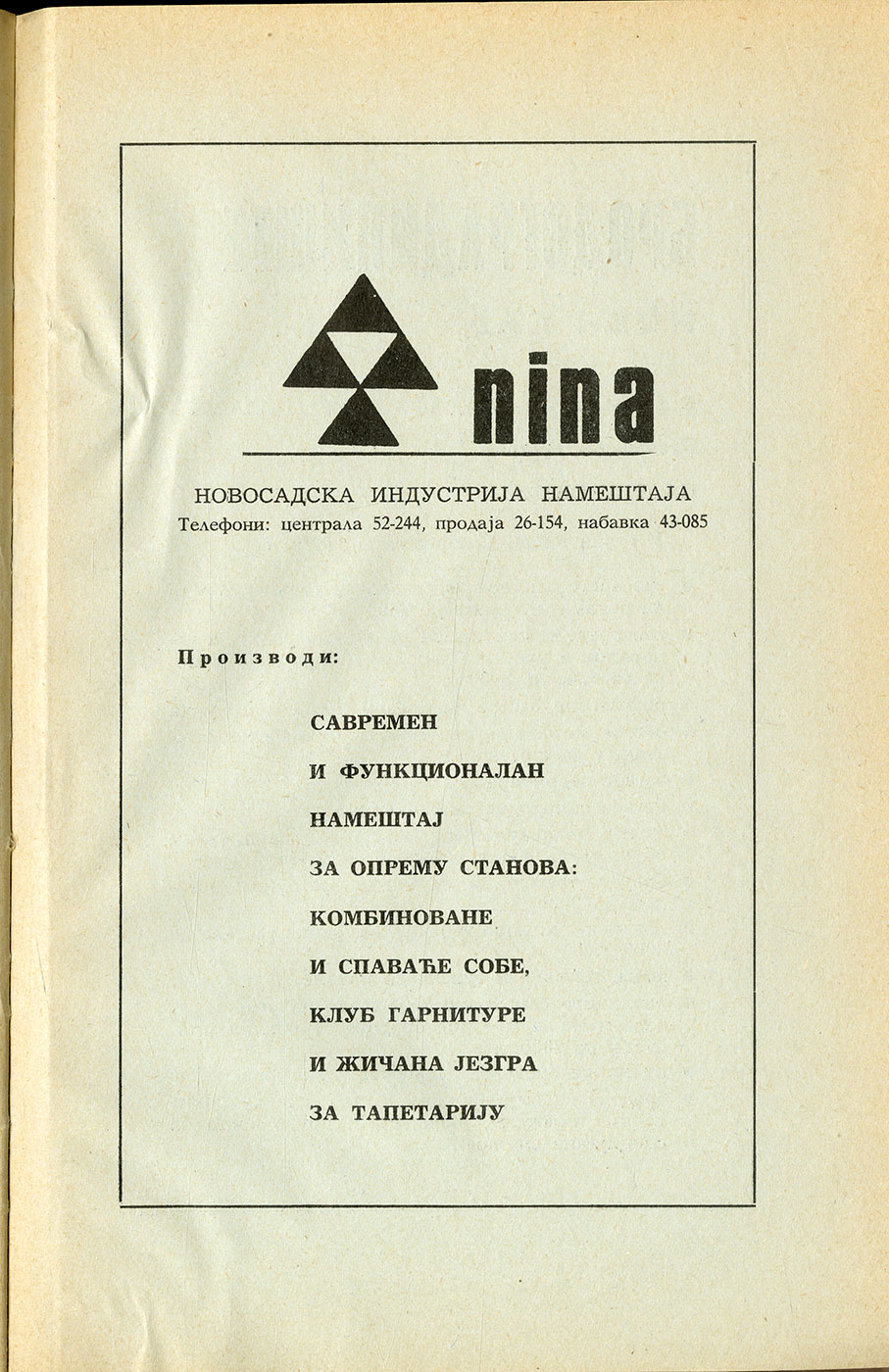 nina

НОВОСАДСКА ИНДУСТРИЈА НАМЕШТАЈА
Телефони: централа 52-244, продаја 26-154, набавка 43-085

Производи:

САВРЕМЕН
И ФУНКЦИОНАЛАН
НАМЕШТАЈ
ЗА ОПРЕМУ СТАНОВА:
КОМБИНОВАНЕ
И СПАВАЋЕ СОБЕ,
КЛУБ ГАРНИТУРЕ
И ЖИЧАНА ЈЕЗГРА
ЗА ТАПЕТАРИЈУ